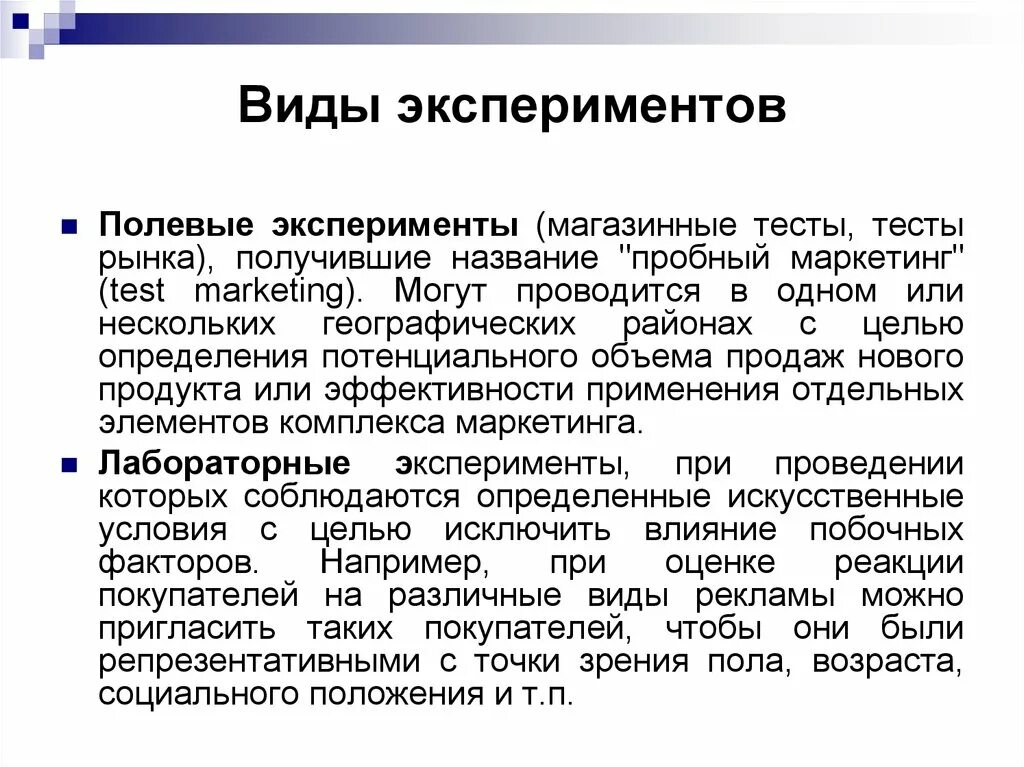 Виды экспериментов

Полевые эксперименты (магазинные тесты, тесты рынка), получившие название "пробный маркетинг" (test marketing). Могут проводится в одном или нескольких географических районах с целью определения потенциального объема продаж нового продукта или эффективности применения отдельных элементов комплекса маркетинга.

Лабораторные эксперименты, при проведении которых соблюдаются определенные искусственные условия с целью исключить влияние побочных факторов. Например, при оценке реакции покупателей на различные виды рекламы можно пригласить таких покупателей, чтобы они были репрезентативными с точки зрения пола, возраста, социального положения и т.п.